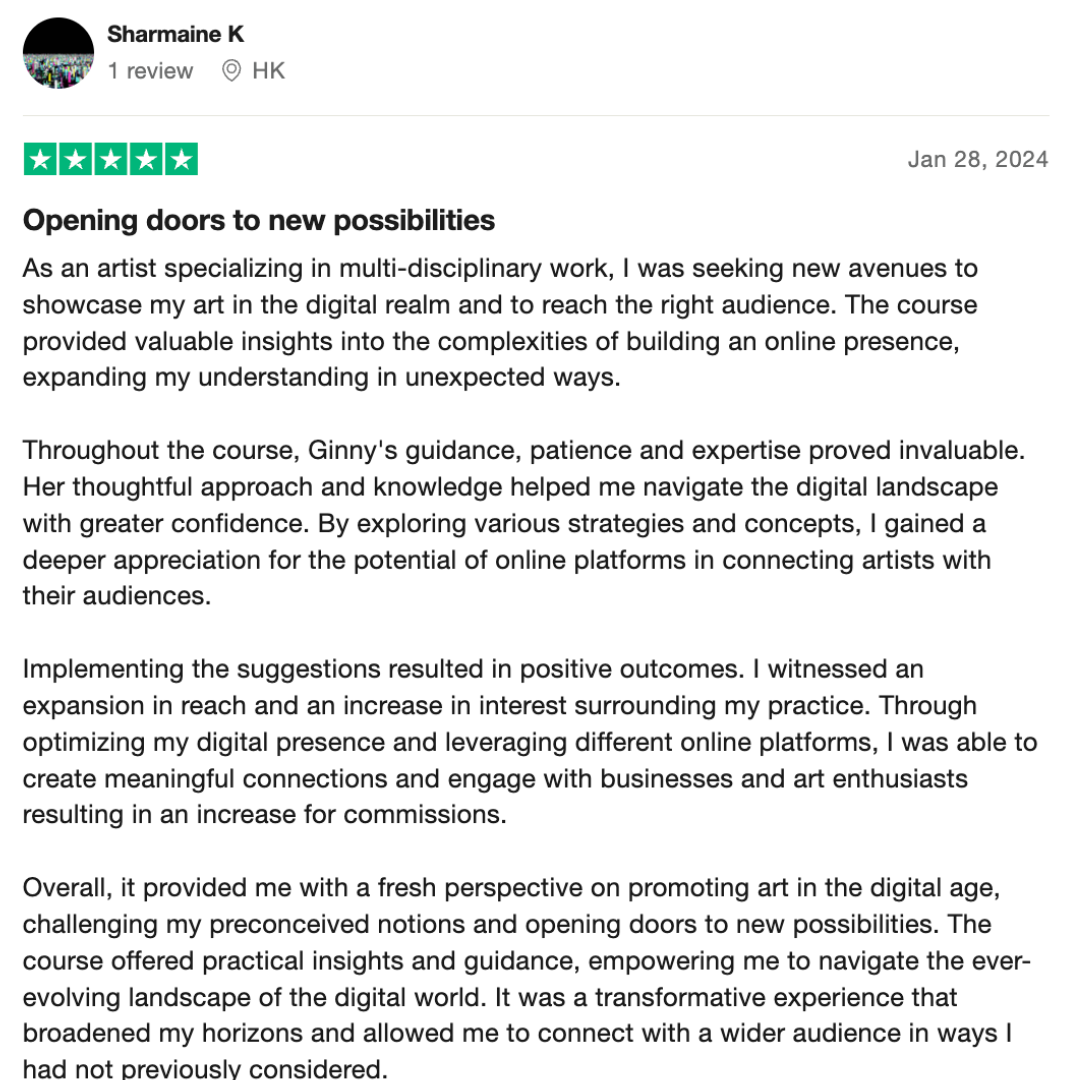 Sharmaine K
1 review HK

Jan 28, 2024

Opening doors to new possibilities

As an artist specializing in multi-disciplinary work, I was seeking new avenues to showcase my art in the digital realm and to reach the right audience. The course provided valuable insights into the complexities of building an online presence, expanding my understanding in unexpected ways.

Throughout the course, Ginny's guidance, patience and expertise proved invaluable. Her thoughtful approach and knowledge helped me navigate the digital landscape with greater confidence. By exploring various strategies and concepts, I gained a deeper appreciation for the potential of online platforms in connecting artists with their audiences.

Implementing the suggestions resulted in positive outcomes. I witnessed an expansion in reach and an increase in interest surrounding my practice. Through optimizing my digital presence and leveraging different online platforms, I was able to create meaningful connections and engage with businesses and art enthusiasts resulting in an increase for commissions.

Overall, it provided me with a fresh perspective on promoting art in the digital age, challenging my preconceived notions and opening doors to new possibilities. The course offered practical insights and guidance, empowering me to navigate the ever-evolving landscape of the digital world. It was a transformative experience that broadened my horizons and allowed me to connect with a wider audience in ways I had not previously considered.